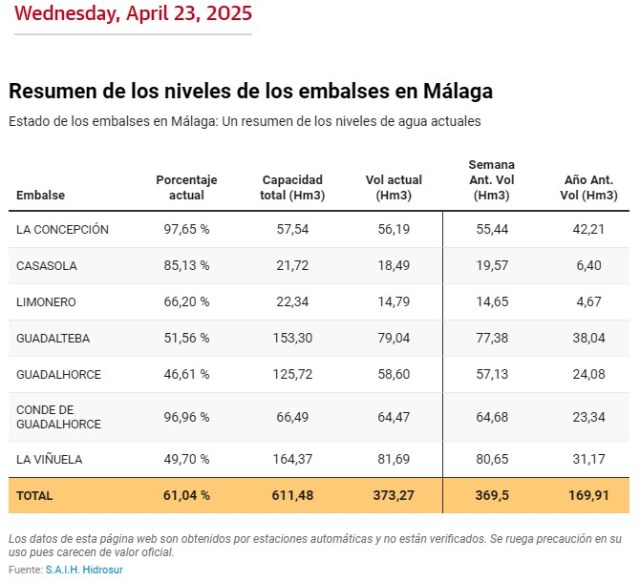 Wednesday, April 23, 2025

Resumen de los niveles de los embalses en Málaga

Estado de los embalses en Málaga: Un resumen de los niveles de agua actuales

| Embalse | Porcentaje actual | Capacidad total (Hm3) | Vol actual (Hm3) | Semana Ant. Vol (Hm3) | Año Ant. Vol (Hm3) |
|---|---|---|---|---|---|
| LA CONCEPCIÓN | 97,65 % | 57,54 | 56,19 | 55,44 | 42,21 |
| CASASOLA | 85,13 % | 21,72 | 18,49 | 19,57 | 6,40 |
| LIMONERO | 66,20 % | 22,34 | 14,79 | 14,65 | 4,67 |
| GUADALTEBA | 51,56 % | 153,30 | 79,04 | 77,38 | 38,04 |
| GUADALHORCE | 46,61 % | 125,72 | 58,60 | 57,13 | 24,08 |
| CONDE DE GUADALHORCE | 96,96 % | 66,49 | 64,47 | 64,68 | 23,34 |
| LA VIÑUELA | 49,70 % | 164,37 | 81,69 | 80,65 | 31,17 |
| TOTAL | 61,04 % | 611,48 | 373,27 | 369,5 | 169,91 |

Los datos de esta página web son obtenidos por estaciones automáticas y no están verificados. Se ruega precaución en su uso pues carecen de valor oficial.

Fuente: S.A.I.H. Hidrosur